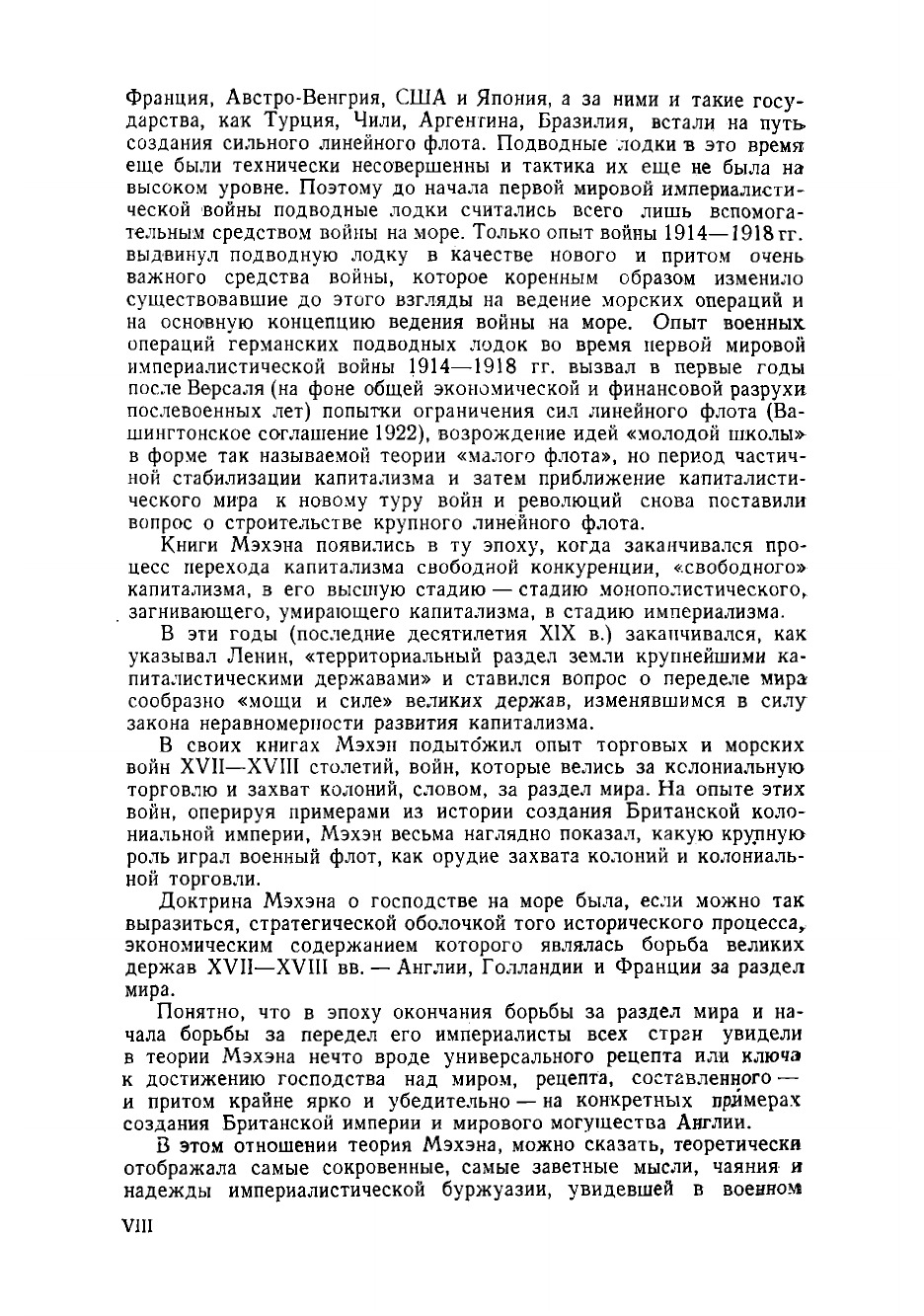 Франция, Австро-Венгрия, США и Япония, а за ними и такие государства, как Турция, Чили, Аргентина, Бразилия, встали на путь создания сильного линейного флота. Подводные лодки в это время еще были технически несовершенны и тактика их еще не была на высоком уровне. Поэтому до начала первой мировой империалистической войны подводные лодки считались всего лишь вспомогательным средством войны на море. Только опыт войны 1914—1918 гг. выдвинул подводную лодку в качестве нового и притом очень важного средства войны, которое коренным образом изменило существовавшие до этого взгляды на ведение морских операций и на основную концепцию ведения войны на море. Опыт военных операций германских подводных лодок во время первой мировой империалистической войны 1914—1918 гг. вызвал в первые годы после Версаля (на фоне общей экономической и финансовой разрухи послевоенных лет) попытки ограничения сил линейного флота (Вашингтонское соглашение 1922), возрождение идей «молодой школы» в форме так называемой теории «малого флота», но период частичной стабилизации капитализма и затем приближение капиталистического мира к новому туру войн и революций снова поставили вопрос о строительстве крупного линейного флота.

Книги Мэхэна появились в ту эпоху, когда заканчивался процесс перехода капитализма свободной конкуренции, «свободного» капитализма, в его высшую стадию — стадию монополистического, загнивающего, умирающего капитализма, в стадию империализма.

В эти годы (последние десятилетия XIX в.) заканчивался, как указывал Ленин, «территориальный раздел земли крупнейшими капиталистическими державами» и ставился вопрос о переделе мира сообразно «мощи и силе» великих держав, изменявшимся в силу закона неравномерности развития капитализма.

В своих книгах Мэхэн подытожил опыт торговых и морских войн XVII—XVIII столетий, войн, которые велись за колониальную торговлю и захват колоний, словом, за раздел мира. На опыте этих войн, оперируя примерами из истории создания Британской колониальной империи, Мэхэн весьма наглядно показал, какую крупную роль играл военный флот, как орудие захвата колоний и колониальной торговли.

Доктрина Мэхэна о господстве на море была, если можно так выразиться, стратегической оболочкой того исторического процесса, экономическим содержанием которого являлась борьба великих держав XVII—XVIII вв. — Англии, Голландии и Франции за раздел мира.

Понятно, что в эпоху окончания борьбы за раздел мира и начала борьбы за передел его империалисты всех стран увидели в теории Мэхэна нечто вроде универсального рецепта или ключа к достижению господства над миром, рецепта, составленного — и притом крайне ярко и убедительно — на конкретных примерах создания Британской империи и мирового могущества Англии.

В этом отношении теория Мэхэна, можно сказать, теоретически отображала самые сокровенные, самые заветные мысли, чаяния и надежды империалистической буржуазии, увидевшей в военном

VIII